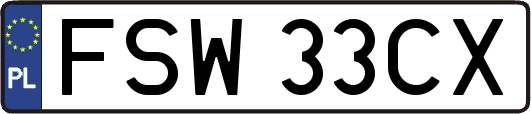 PL
FSW 33CX